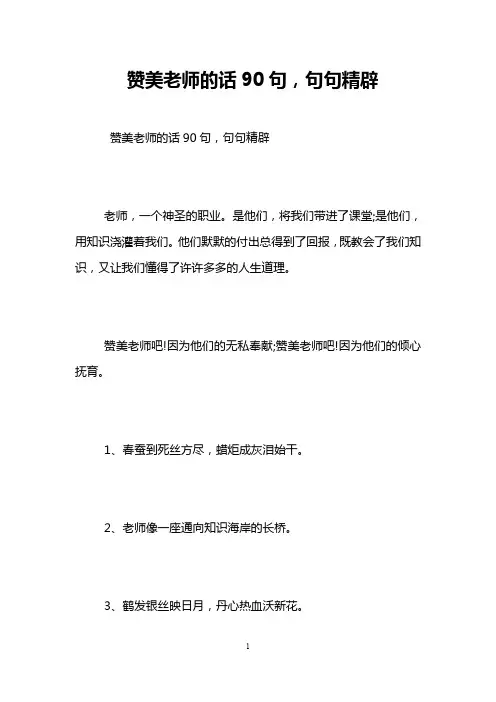 赞美老师的话 90 句，句句精辟

赞美老师的话 90 句，句句精辟

老师，一个神圣的职业。是他们，将我们带进了课堂;是他们，用知识浇灌着我们。他们默默的付出总得到了回报，既教会了我们知识，又让我们懂得了许许多多的人生道理。

赞美老师吧!因为他们的无私奉献;赞美老师吧!因为他们的倾心抚育。

1、春蚕到死丝方尽，蜡炬成灰泪始干。

2、老师像一座通向知识海岸的长桥。

3、鹤发银丝映日月，丹心热血沃新花。

1